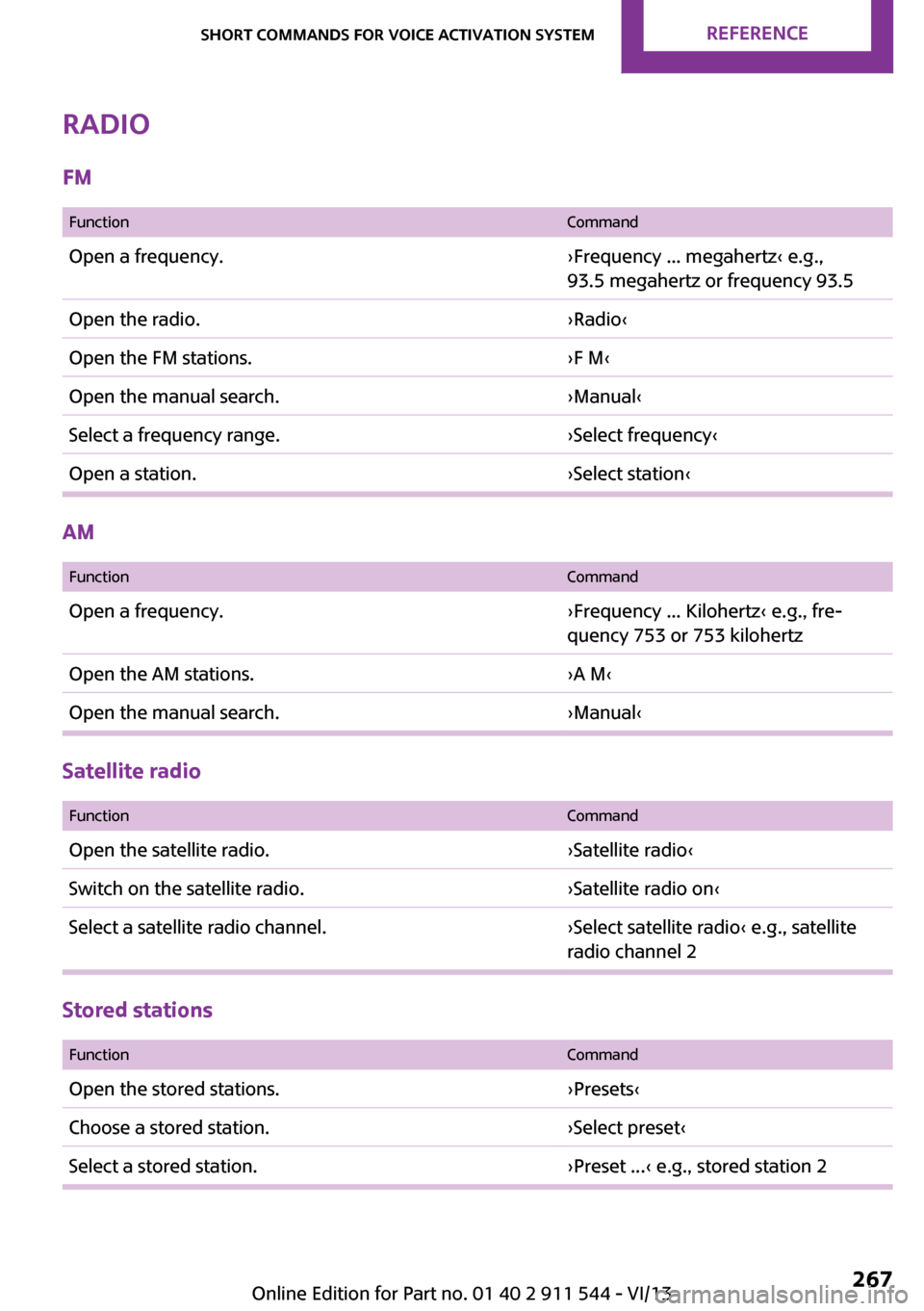 SHORT COMMANDS FOR VOICE ACTIVATION SYSTEM REFERENCE

RADIO

FM

| Function | Command |
|---|---|
| Open a frequency. | ›Frequency ... megahertz‹ e.g., 93.5 megahertz or frequency 93.5 |
| Open the radio. | ›Radio‹ |
| Open the FM stations. | ›F M‹ |
| Open the manual search. | ›Manual‹ |
| Select a frequency range. | ›Select frequency‹ |
| Open a station. | ›Select station‹ |

AM

| Function | Command |
|---|---|
| Open a frequency. | ›Frequency ... Kilohertz‹ e.g., frequency 753 or 753 kilohertz |
| Open the AM stations. | ›A M‹ |
| Open the manual search. | ›Manual‹ |

Satellite radio

| Function | Command |
|---|---|
| Open the satellite radio. | ›Satellite radio‹ |
| Switch on the satellite radio. | ›Satellite radio on‹ |
| Select a satellite radio channel. | ›Select satellite radio‹ e.g., satellite radio channel 2 |

Stored stations

| Function | Command |
|---|---|
| Open the stored stations. | ›Presets‹ |
| Choose a stored station. | ›Select preset‹ |
| Select a stored station. | ›Preset ...‹ e.g., stored station 2 |

Online Edition for Part no. 01 40 2 911 544 - VI/13 267
carmanualsonline.info